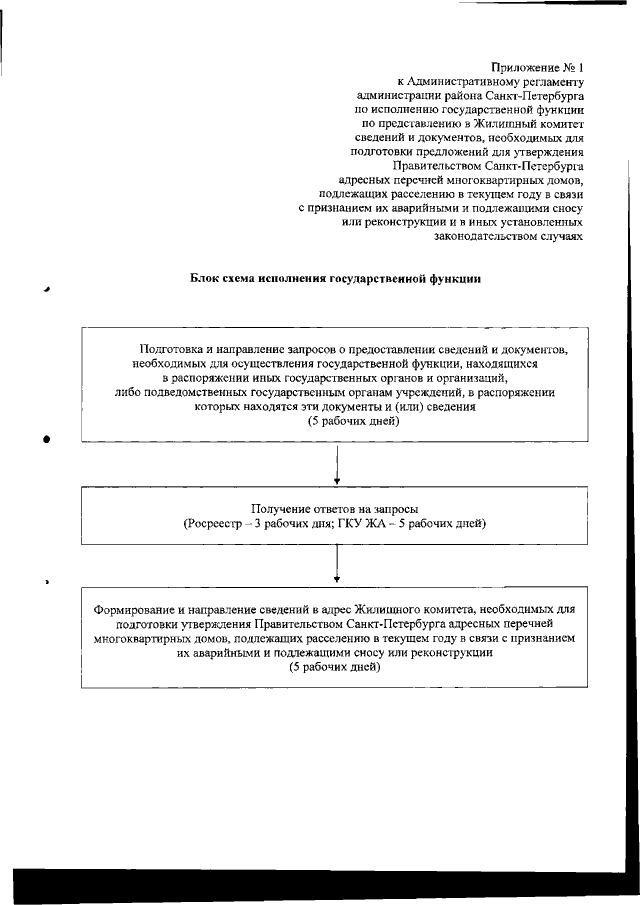 Приложение № 1
к Административному регламенту
администрации района Санкт-Петербурга
по исполнению государственной функции
по представлению в Жилищный комитет
сведений и документов, необходимых для
подготовки предложений для утверждения
Правительством Санкт-Петербурга
адресных перечней многоквартирных домов,
подлежащих расселению в текущем году в связи
с признанием их аварийными и подлежащими сносу
или реконструкции и в иных установленных
законодательством случаях

Блок схема исполнения государственной функции

Подготовка и направление запросов о предоставлении сведений и документов, необходимых для осуществления государственной функции, находящихся в распоряжении иных государственных органов и организаций, либо подведомственных государственным органам учреждений, в распоряжении которых находятся эти документы и (или) сведения
(5 рабочих дней)

Получение ответов на запросы
(Росреестр – 3 рабочих дня; ГКУ ЖА – 5 рабочих дней)

Формирование и направление сведений в адрес Жилищного комитета, необходимых для подготовки утверждения Правительством Санкт-Петербурга адресных перечней многоквартирных домов, подлежащих расселению в текущем году в связи с признанием их аварийными и подлежащими сносу или реконструкции
(5 рабочих дней)